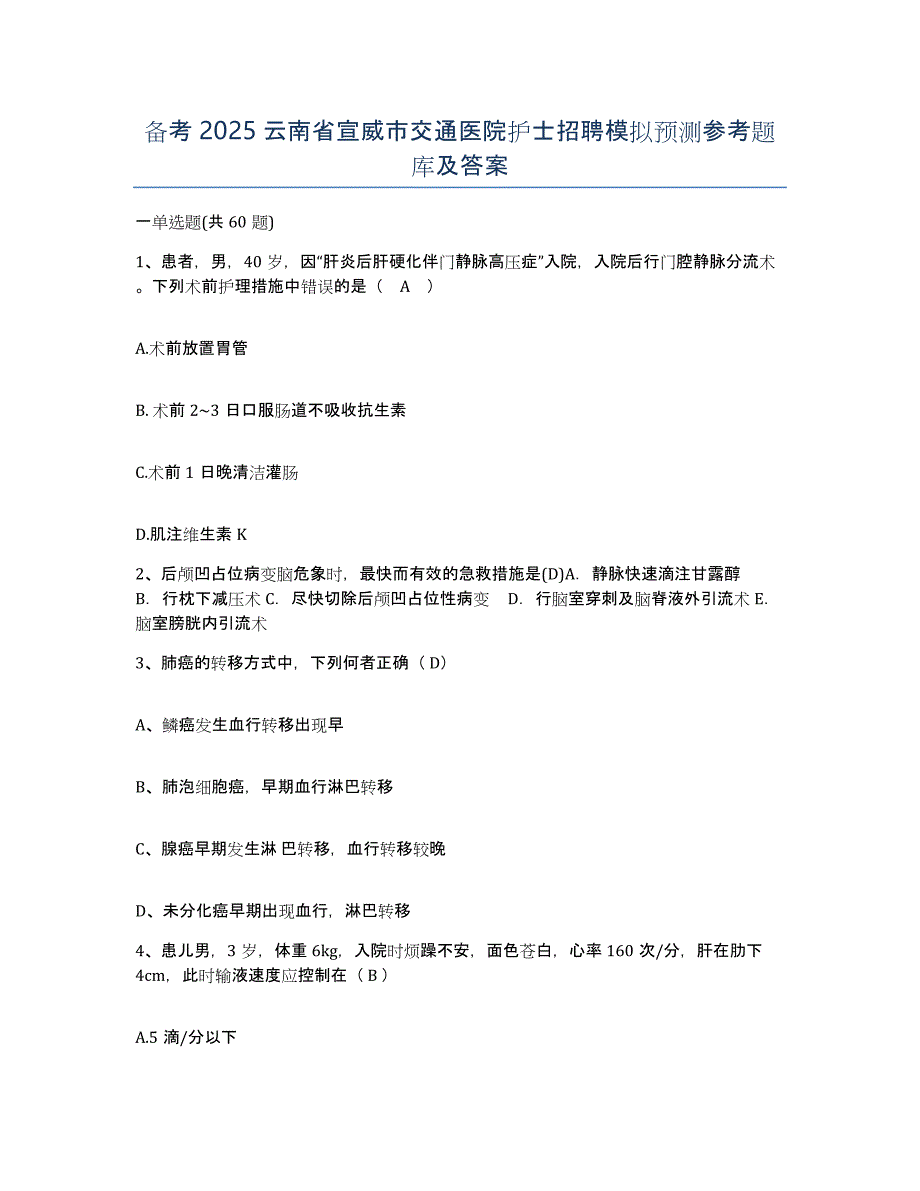 备考 2025 云南省宣威市交通医院护士招聘模拟预测参考题库及答案

一单选题(共 60 题)

1、患者，男，40 岁，因“肝炎后肝硬化伴门静脉高压症”入院，入院后行门腔静脉分流术。下列术前护理措施中错误的是（ A ）

A.术前放置胃管

B. 术前 2~3 日口服肠道不吸收抗生素

C.术前 1 日晚清洁灌肠

D.肌注维生素 K

2、后颅凹占位病变脑危象时，最快而有效的急救措施是(D)A. 静脉快速滴注甘露醇 B. 行枕下减压术 C. 尽快切除后颅凹占位性病变 D. 行脑室穿刺及脑脊液外引流术 E. 脑室膀胱内引流术

3、肺癌的转移方式中，下列何者正确（ D）

A、鳞癌发生血行转移出现早

B、肺泡细胞癌，早期血行淋巴转移

C、腺癌早期发生淋 巴转移，血行转移较晚

D、未分化癌早期出现血行，淋巴转移

4、患儿男，3 岁，体重 6kg，入院时烦躁不安，面色苍白，心率 160 次/分，肝在肋下 4cm，此时输液速度应控制在（ B ）

A.5 滴/分以下